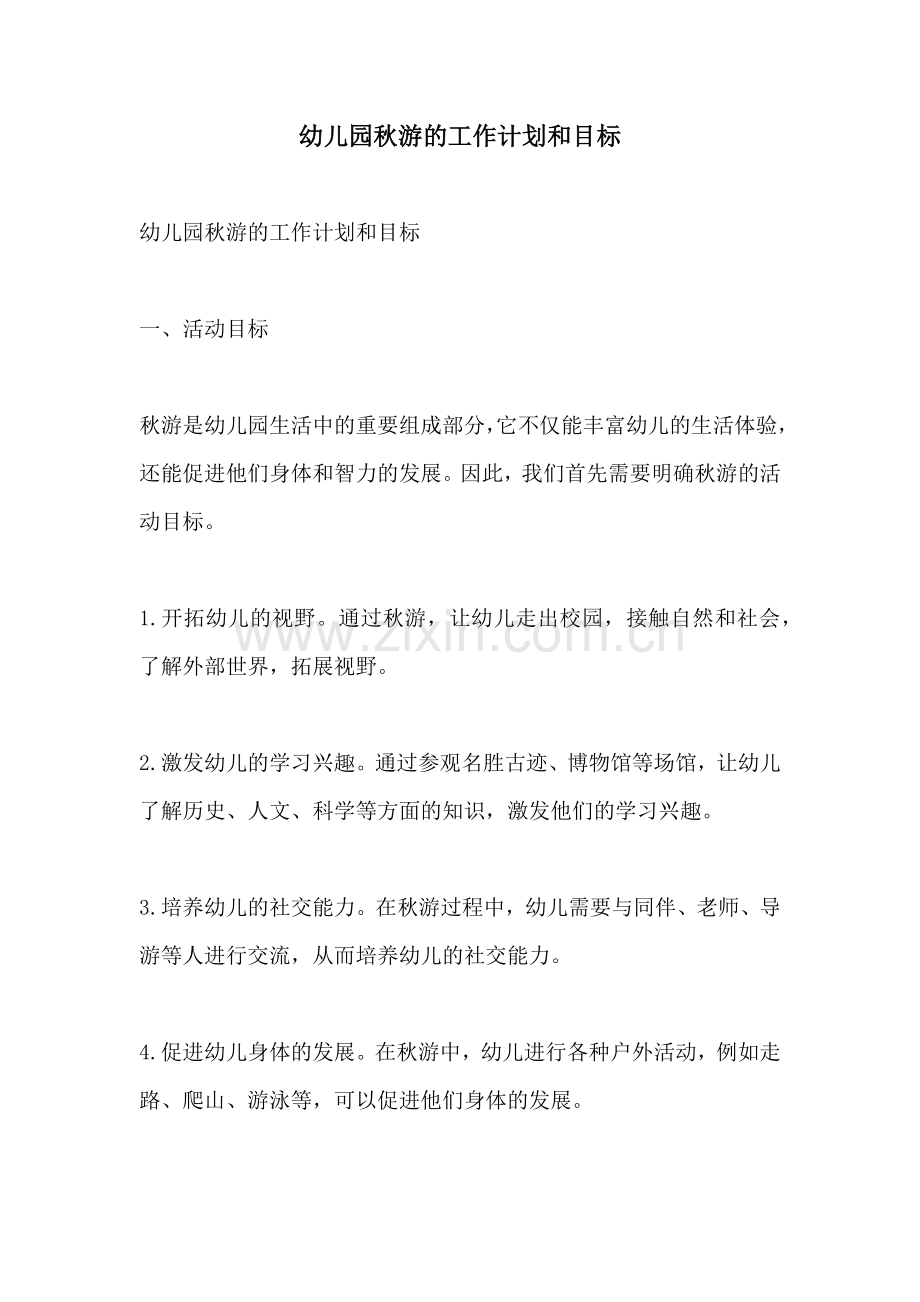 幼儿园秋游的工作计划和目标

幼儿园秋游的工作计划和目标

一、活动目标

秋游是幼儿园生活中的重要组成部分，它不仅能丰富幼儿的生活体验，还能促进他们身体和智力的发展。因此，我们首先需要明确秋游的活动目标。

1.开拓幼儿的视野。通过秋游，让幼儿走出校园，接触自然和社会，了解外部世界，拓展视野。

2.激发幼儿的学习兴趣。通过参观名胜古迹、博物馆等场馆，让幼儿了解历史、人文、科学等方面的知识，激发他们的学习兴趣。

3.培养幼儿的社交能力。在秋游过程中，幼儿需要与同伴、老师、导游等人进行交流，从而培养幼儿的社交能力。

4.促进幼儿身体的发展。在秋游中，幼儿进行各种户外活动，例如走路、爬山、游泳等，可以促进他们身体的发展。

www.zixin.com.cn